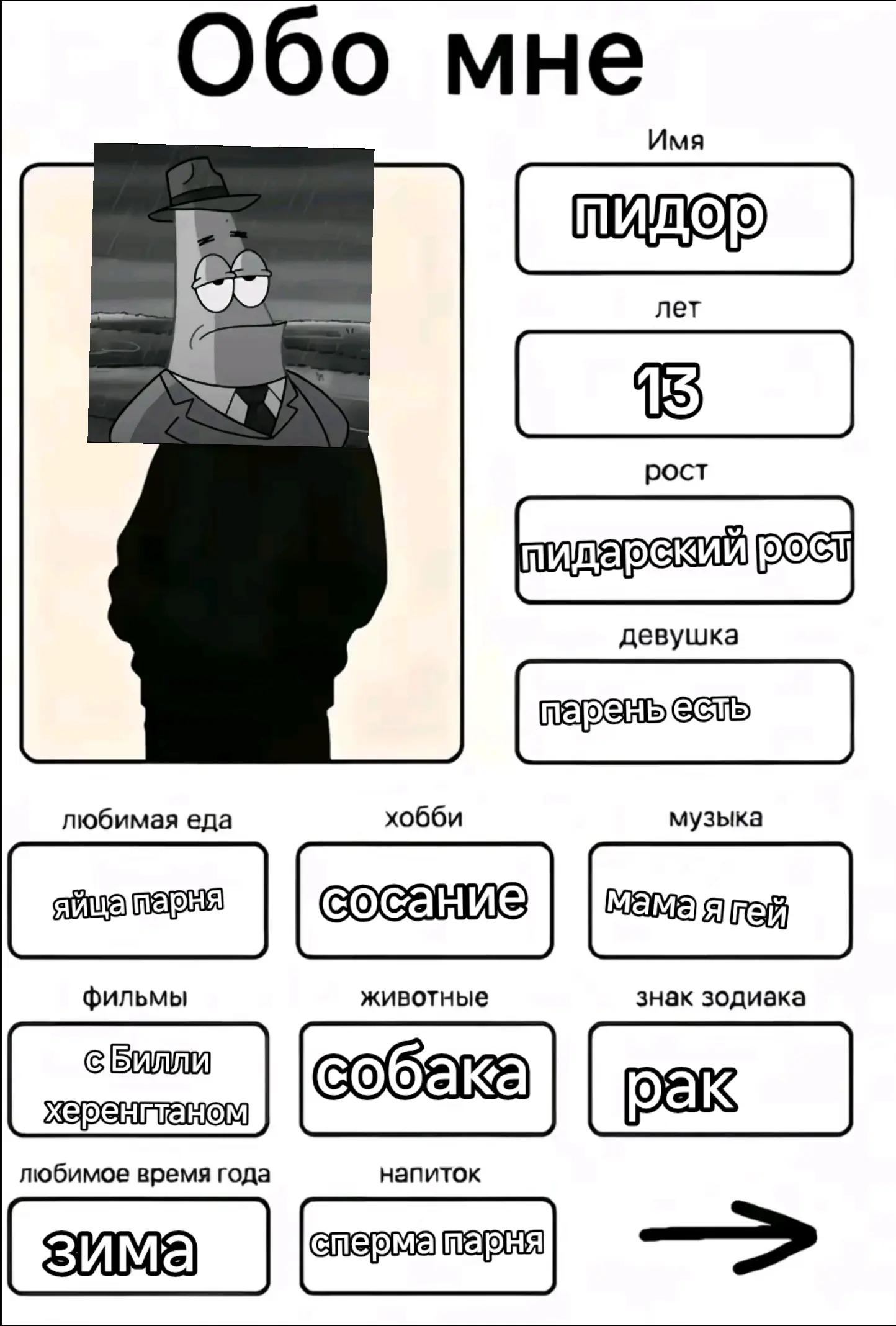 Обо мне

Имя

пидор

лет

13

рост

пидарский рост

девушка

парень есть

любимая еда

яйца парня

хобби

сосание

музыка

мама я гей

фильмы

с Билли херенгтаном

животные

собака

знак зодиака

рак

любимое время года

зима

напиток

сперма парня

→